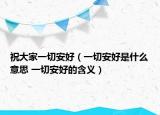 祝大家一切安好（一切安好是什么意思 一切安好的含义）